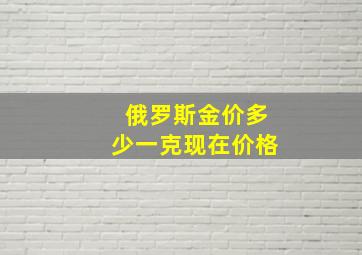 俄罗斯金价多少一克现在价格